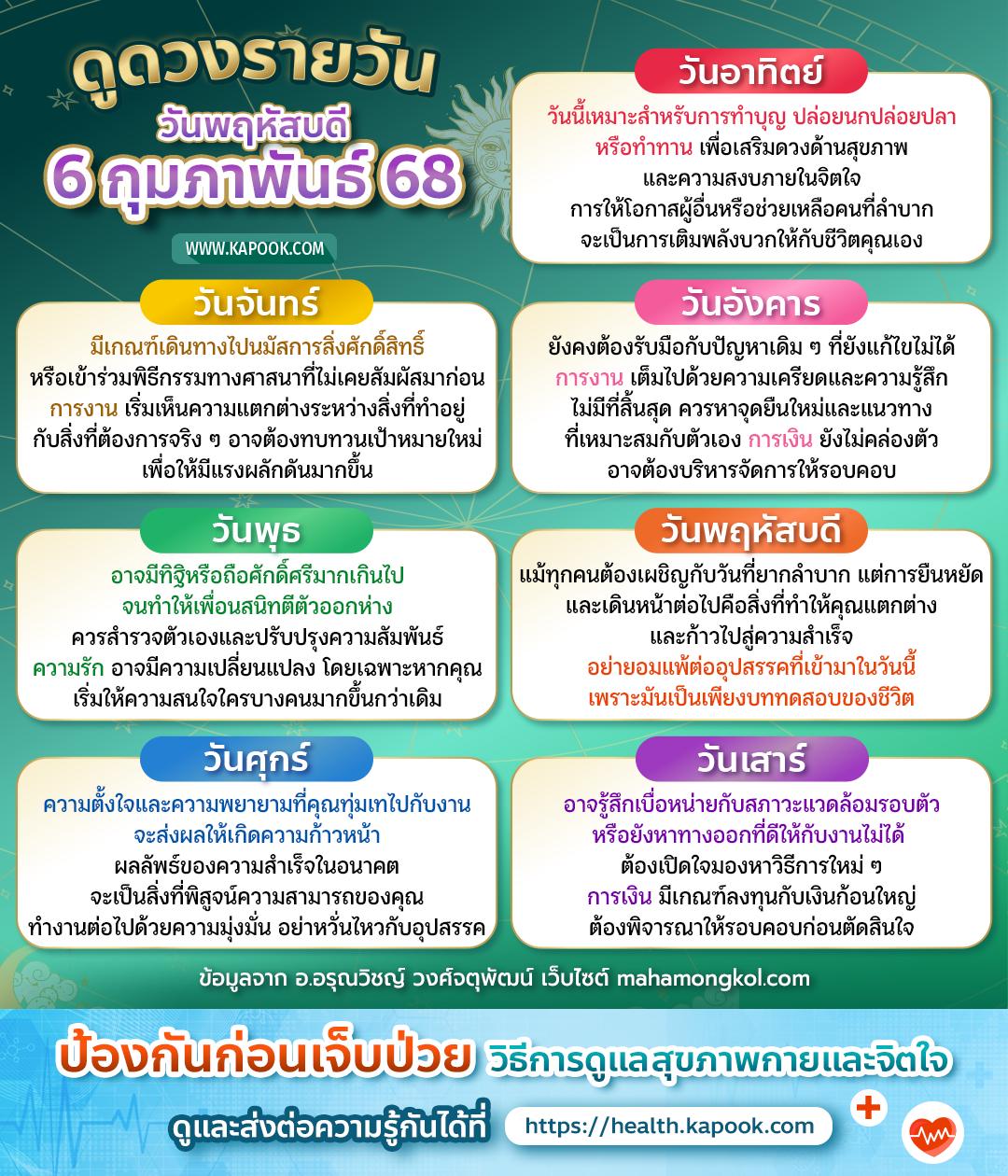 ดูดวงรายวัน
วันพฤหัสบดี
6 กุมภาพันธ์ 68

WWW.KAPOOK.COM

วันอาทิตย์
วันนี้เหมาะสำหรับการทำบุญ ปล่อยนกปล่อยปลา หรือทำทาน เพื่อเสริมดวงด้านสุขภาพ และความสงบภายในจิตใจ การให้โอกาสผู้อื่นหรือช่วยเหลือคนที่ลำบาก จะเป็นการเติมพลังบวกให้กับชีวิตคุณเอง

วันจันทร์
มีเกณฑ์เดินทางไปนมัสการสิ่งศักดิ์สิทธิ์ หรือเข้าร่วมพิธีกรรมทางศาสนาที่ไม่เคยสัมผัสมาก่อน การงาน เริ่มเห็นความแตกต่างระหว่างสิ่งที่ทำอยู่ กับสิ่งที่ต้องการจริง ๆ อาจต้องทบทวนเป้าหมายใหม่ เพื่อให้มีแรงผลักดันมากขึ้น

วันอังคาร
ยังคงต้องรับมือกับปัญหาเดิม ๆ ที่ยังแก้ไขไม่ได้ การงาน เต็มไปด้วยความเครียดและความรู้สึก ไม่มีที่สิ้นสุด ควรหาจุดยืนใหม่และแนวทาง ที่เหมาะสมกับตัวเอง การเงิน ยังไม่คล่องตัว อาจต้องบริหารจัดการให้รอบคอบ

วันพุธ
อาจมีทิฐิหรือถือศักดิ์ศรีมากเกินไป จนทำให้เพื่อนสนิทตีตัวออกห่าง ควรสำรวจตัวเองและปรับปรุงความสัมพันธ์ ความรัก อาจมีความเปลี่ยนแปลง โดยเฉพาะหากคุณ เริ่มให้ความสนใจใครบางคนมากขึ้นกว่าเดิม

วันพฤหัสบดี
แม้ทุกคนต้องเผชิญกับวันที่ยากลำบาก แต่การยืนหยัด และเดินหน้าต่อไปคือสิ่งที่ทำให้คุณแตกต่าง และก้าวไปสู่ความสำเร็จ อย่ายอมแพ้ต่ออุปสรรคที่เข้ามาในวันนี้ เพราะมันเป็นเพียงบททดสอบของชีวิต

วันศุกร์
ความตั้งใจและความพยายามที่คุณทุ่มเทไปกับงาน จะส่งผลให้เกิดความก้าวหน้า ผลลัพธ์ของความสำเร็จในอนาคต จะเป็นสิ่งที่พิสูจน์ความสามารถของคุณ ทำงานต่อไปด้วยความมุ่งมั่น อย่าหวั่นไหวกับอุปสรรค

วันเสาร์
อาจรู้สึกเบื่อหน่ายกับสภาวะแวดล้อมรอบตัว หรือยังหาทางออกที่ดีให้กับงานไม่ได้ ต้องเปิดใจมองหาวิธีการใหม่ ๆ การเงิน มีเกณฑ์ลงทุนกับเงินก้อนใหญ่ ต้องพิจารณาให้รอบคอบก่อนตัดสินใจ

ข้อมูลจาก อ.อรุณวิชญ์ วงศ์จตุพัฒน์ เว็บไซต์ mahamongkol.com

ป้องกันก่อนเจ็บป่วย วิธีการดูแลสุขภาพกายและจิตใจ
ดูและส่งต่อความรู้กันได้ที่ https://health.kapook.com